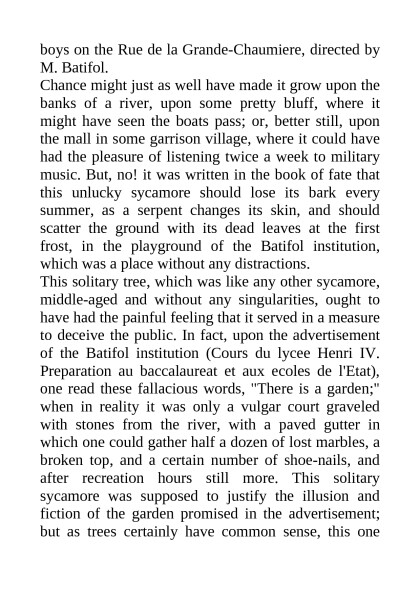 boys on the Rue de la Grande-Chaumiere, directed by M. Batifol.
Chance might just as well have made it grow upon the banks of a river, upon some pretty bluff, where it might have seen the boats pass; or, better still, upon the mall in some garrison village, where it could have had the pleasure of listening twice a week to military music. But, no! it was written in the book of fate that this unlucky sycamore should lose its bark every summer, as a serpent changes its skin, and should scatter the ground with its dead leaves at the first frost, in the playground of the Batifol institution, which was a place without any distractions.
This solitary tree, which was like any other sycamore, middle-aged and without any singularities, ought to have had the painful feeling that it served in a measure to deceive the public. In fact, upon the advertisement of the Batifol institution (Cours du lycee Henri IV. Preparation au baccalaureat et aux ecoles de l'Etat), one read these fallacious words, "There is a garden;" when in reality it was only a vulgar court graveled with stones from the river, with a paved gutter in which one could gather half a dozen of lost marbles, a broken top, and a certain number of shoe-nails, and after recreation hours still more. This solitary sycamore was supposed to justify the illusion and fiction of the garden promised in the advertisement; but as trees certainly have common sense, this one